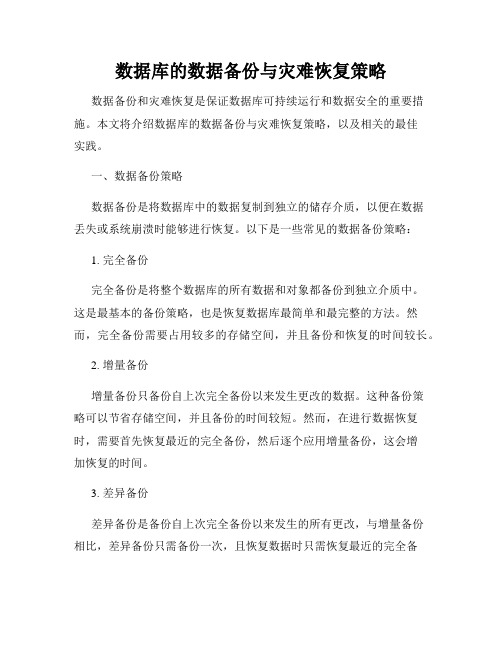 数据库的数据备份与灾难恢复策略

数据备份和灾难恢复是保证数据库可持续运行和数据安全的重要措施。本文将介绍数据库的数据备份与灾难恢复策略，以及相关的最佳实践。

一、数据备份策略

数据备份是将数据库中的数据复制到独立的储存介质，以便在数据丢失或系统崩溃时能够进行恢复。以下是一些常见的数据备份策略：

1. 完全备份

完全备份是将整个数据库的所有数据和对象都备份到独立介质中。这是最基本的备份策略，也是恢复数据库最简单和最完整的方法。然而，完全备份需要占用较多的存储空间，并且备份和恢复的时间较长。

2. 增量备份

增量备份只备份自上次完全备份以来发生更改的数据。这种备份策略可以节省存储空间，并且备份的时间较短。然而，在进行数据恢复时，需要首先恢复最近的完全备份，然后逐个应用增量备份，这会增加恢复的时间。

3. 差异备份

差异备份是备份自上次完全备份以来发生的所有更改，与增量备份相比，差异备份只需备份一次，且恢复数据时只需恢复最近的完全备